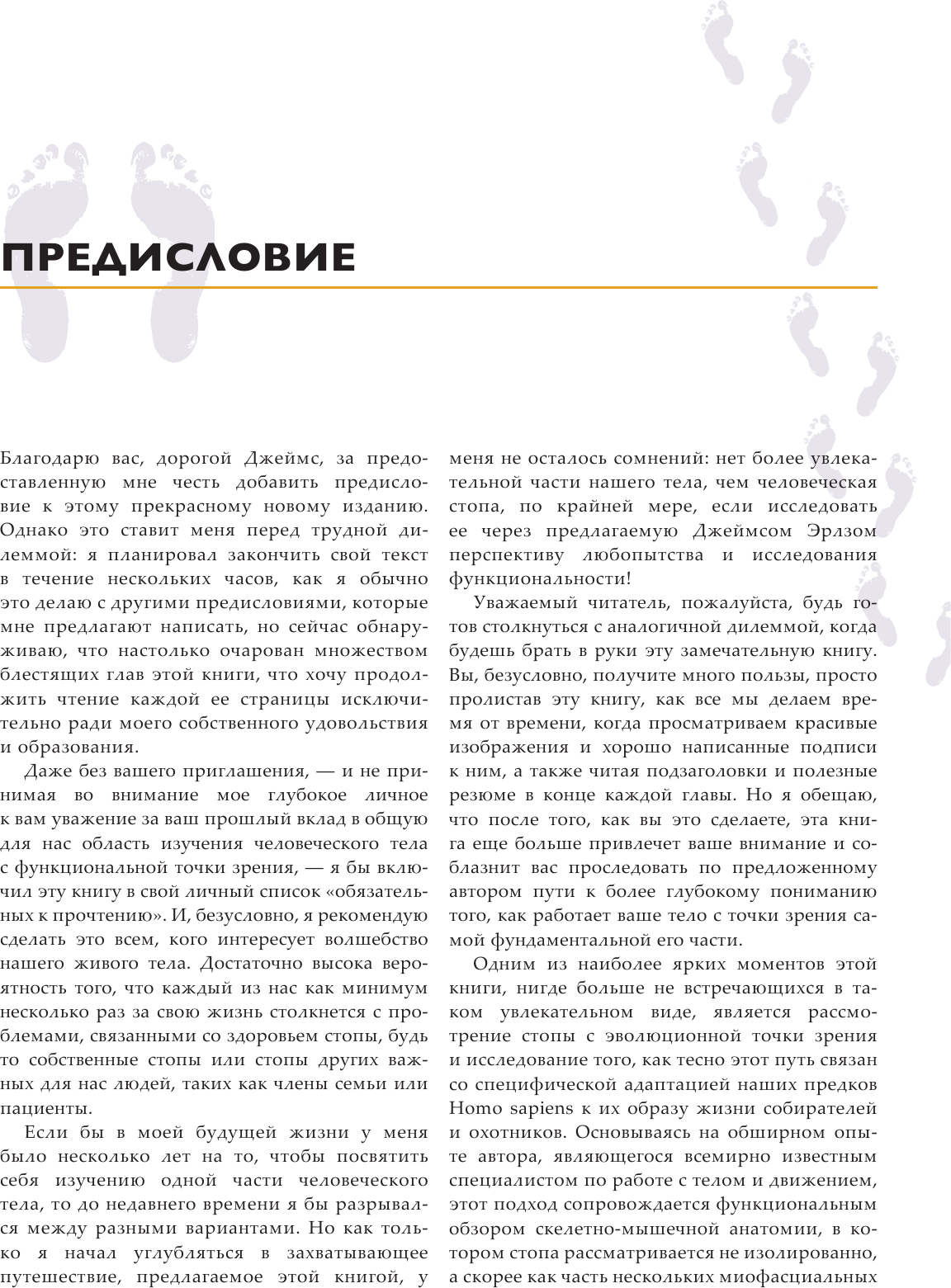 ПРЕДИСЛОВИЕ

Благодарю вас, дорогой Джеймс, за предоставленную мне честь добавить предисловие к этому прекрасному новому изданию. Однако это ставит меня перед трудной дилеммой: я планировал закончить свой текст в течение нескольких часов, как я обычно это делаю с другими предисловиями, которые мне предлагают написать, но сейчас обнаруживаю, что настолько очарован множеством блестящих глав этой книги, что хочу продолжить чтение каждой ее страницы исключительно ради моего собственного удовольствия и образования.

Даже без вашего приглашения, — и не принимая во внимание мое глубокое личное к вам уважение за ваш прошлый вклад в общую для нас область изучения человеческого тела с функциональной точки зрения, — я бы включил эту книгу в свой личный список «обязательных к прочтению». И, безусловно, я рекомендую сделать это всем, кого интересует волшебство нашего живого тела. Достаточно высока вероятность того, что каждый из нас как минимум несколько раз за свою жизнь столкнется с проблемами, связанными со здоровьем стопы, будь то собственные стопы или стопы других важных для нас людей, таких как члены семьи или пациенты.

Если бы в моей будущей жизни у меня было несколько лет на то, чтобы посвятить себя изучению одной части человеческого тела, то до недавнего времени я бы разрывался между разными вариантами. Но как только я начал углубляться в захватывающее путешествие, предлагаемое этой книгой, у меня не осталось сомнений: нет более увлекательной части нашего тела, чем человеческая стопа, по крайней мере, если исследовать ее через предлагаемую Джеймсом Эрлзом перспективу любопытства и исследования функциональности!

Уважаемый читатель, пожалуйста, будь готов столкнуться с аналогичной дилеммой, когда будешь брать в руки эту замечательную книгу. Вы, безусловно, получите много пользы, просто пролистав эту книгу, как все мы делаем время от времени, когда просматриваем красивые изображения и хорошо написанные подписи к ним, а также читая подзаголовки и полезные резюме в конце каждой главы. Но я обещаю, что после того, как вы это сделаете, эта книга еще больше привлечет ваше внимание и соблазнит вас проследовать по предложенному автором пути к более глубокому пониманию того, как работает ваше тело с точки зрения самой фундаментальной его части.

Одним из наиболее ярких моментов этой книги, нигде больше не встречающихся в таком увлекательном виде, является рассмотрение стопы с эволюционной точки зрения и исследование того, как тесно этот путь связан со специфической адаптацией наших предков Homo sapiens к их образу жизни собирателей и охотников. Основываясь на обширном опыте автора, являющегося всемирно известным специалистом по работе с телом и движением, этот подход сопровождается функциональным обзором скелетно-мышечной анатомии, в котором стопа рассматривается не изолированно, а скорее как часть нескольких миофасциальных